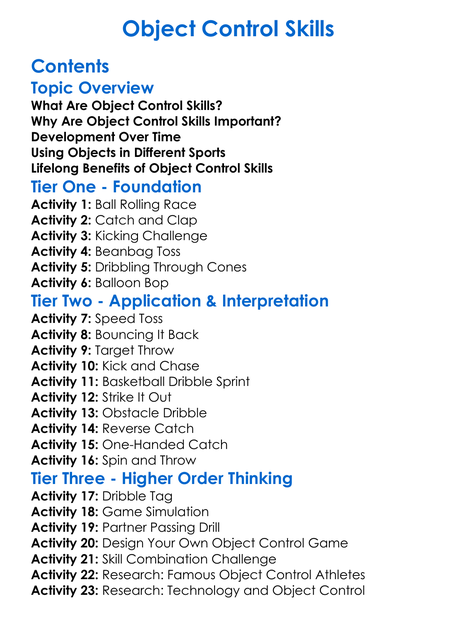 Object Control Skills

Contents

Topic Overview

What Are Object Control Skills?
Why Are Object Control Skills Important?
Development Over Time
Using Objects in Different Sports
Lifelong Benefits of Object Control Skills

Tier One - Foundation

Activity 1: Ball Rolling Race
Activity 2: Catch and Clap
Activity 3: Kicking Challenge
Activity 4: Beanbag Toss
Activity 5: Dribbling Through Cones
Activity 6: Balloon Bop

Tier Two - Application & Interpretation

Activity 7: Speed Toss
Activity 8: Bouncing It Back
Activity 9: Target Throw
Activity 10: Kick and Chase
Activity 11: Basketball Dribble Sprint
Activity 12: Strike It Out
Activity 13: Obstacle Dribble
Activity 14: Reverse Catch
Activity 15: One-Handed Catch
Activity 16: Spin and Throw

Tier Three - Higher Order Thinking

Activity 17: Dribble Tag
Activity 18: Game Simulation
Activity 19: Partner Passing Drill
Activity 20: Design Your Own Object Control Game
Activity 21: Skill Combination Challenge
Activity 22: Research: Famous Object Control Athletes
Activity 23: Research: Technology and Object Control